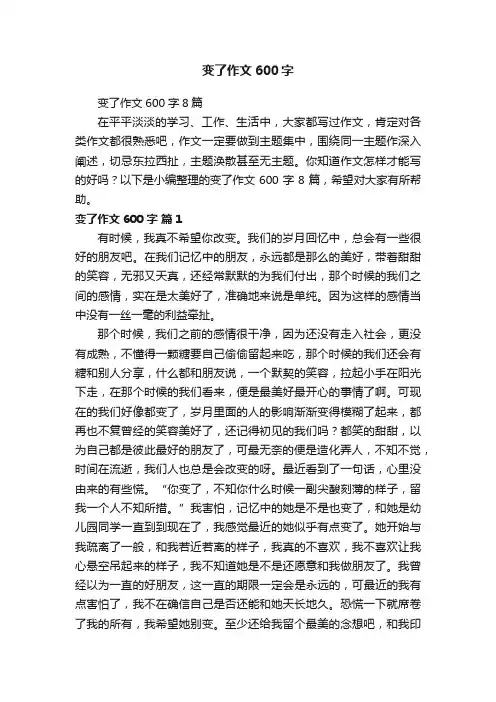 变了作文 600 字

变了作文 600 字 8 篇

在平平淡淡的学习、工作、生活中，大家都写过作文，肯定对各类作文都很熟悉吧，作文一定要做到主题集中，围绕同一主题作深入阐述，切忌东拉西扯，主题涣散甚至无主题。你知道作文怎样才能写的好吗？以下是小编整理的变了作文 600 字 8 篇，希望对大家有所帮助。

变了作文 600 字 篇 1

有时候，我真不希望你改变。我们的岁月回忆中，总会有一些很好的朋友吧。在我们记忆中的朋友，永远都是那么的美好，带着甜甜的笑容，无邪又天真，还经常默默的为我们付出，那个时候的我们之间的感情，实在是太美好了，准确地来说是单纯。因为这样的感情当中没有一丝一毫的利益牵扯。

那个时候，我们之前的感情很干净，因为还没有走入社会，更没有成熟，不懂得一颗糖要自己偷偷留起来吃，那个时候的我们还会有糖和别人分享，什么都和朋友说，一个默契的笑容，拉起小手在阳光下走，在那个时候的我们看来，便是最美好最开心的事情了啊。可现在的我们好像都变了，岁月里面的人的影响渐渐变得模糊了起来，都再也不复曾经的笑容美好了，还记得初见的我们吗？都笑的甜甜，以为自己都是彼此最好的朋友了，可最无奈的便是造化弄人，不知不觉，时间在流逝，我们人也总是会改变的呀。最近看到了一句话，心里没由来的有些慌。“你变了，不知你什么时候一副尖酸刻薄的样子，留我一个人不知所措。”我害怕，记忆中的她是不是也变了，和她是幼儿园同学一直到到现在了，我感觉最近的她似乎有点变了。她开始与我疏离了一般，和我若近若离的样子，我真的不喜欢，我不喜欢让我心悬空吊起来的样子，我不知道她是不是还愿意和我做朋友了。我曾经以为一直的好朋友，这一直的期限一定会是永远的，可最近的我有点害怕了，我不在确信自己是否还能和她天长地久。恐慌一下就席卷了我的所有，我希望她别变。至少还给我留个最美的念想吧，和我印